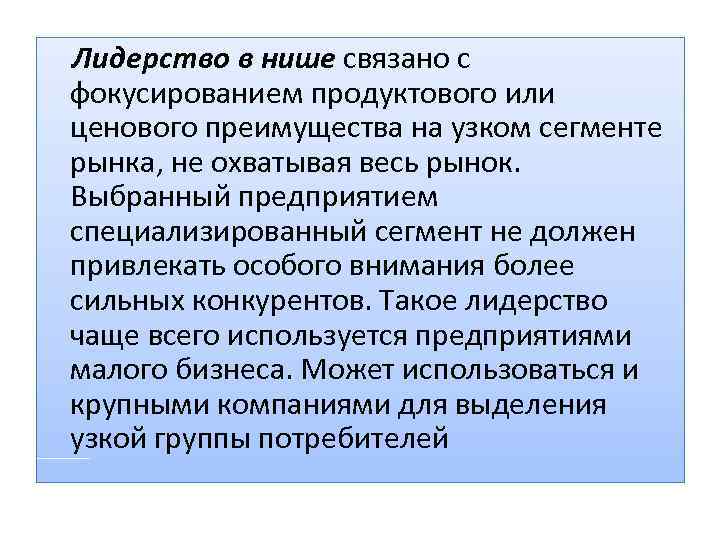 Лидерство в нише связано с фокусированием продуктового или ценового преимущества на узком сегменте рынка, не охватывая весь рынок. Выбранный предприятием специализированный сегмент не должен привлекать особого внимания более сильных конкурентов. Такое лидерство чаще всего используется предприятиями малого бизнеса. Может использоваться и крупными компаниями для выделения узкой группы потребителей